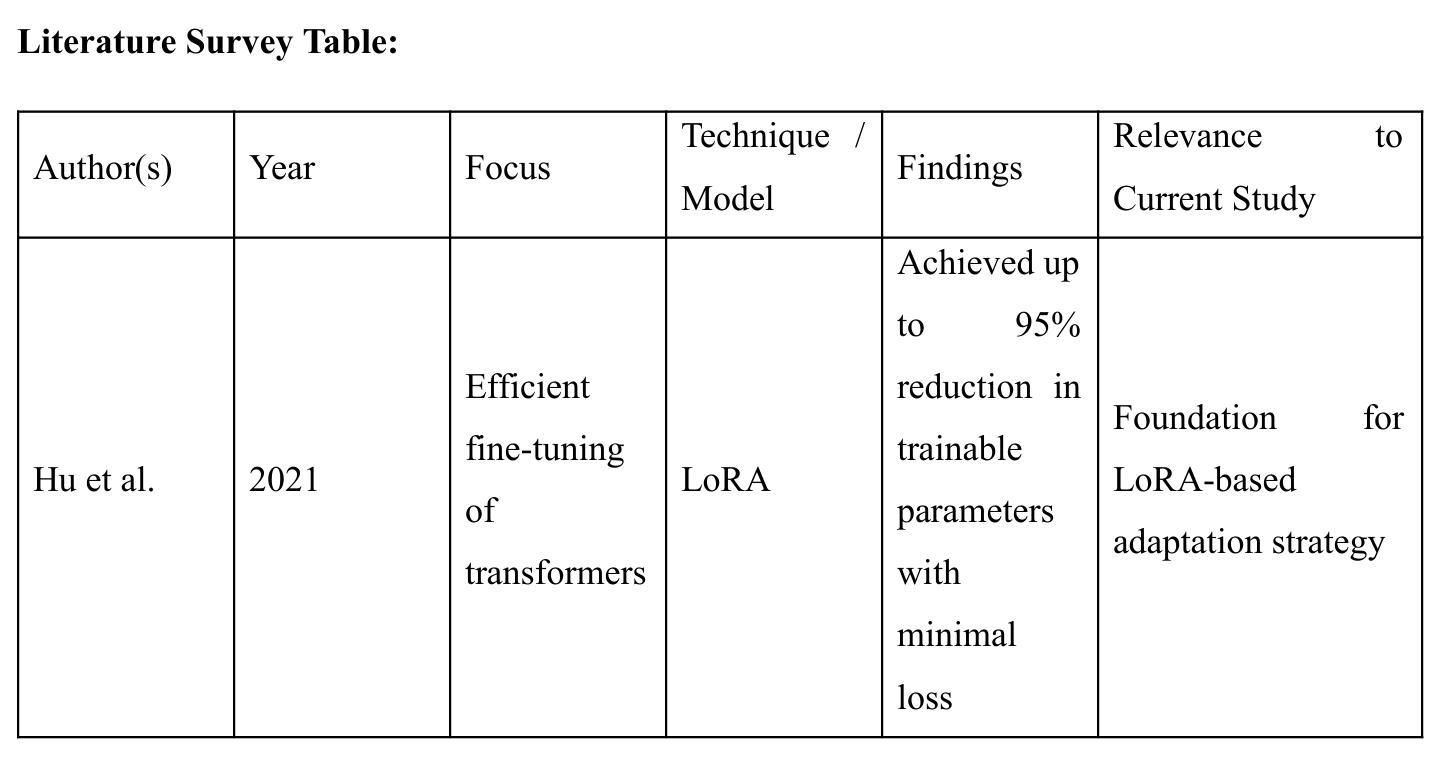 **Literature Survey Table:**

| Author(s) | Year | Focus | Technique / Model | Findings | Relevance to Current Study |
|---|---|---|---|---|---|
| Hu et al. | 2021 | Efficient fine-tuning of transformers | LoRA | Achieved up to 95% reduction in trainable parameters with minimal loss | Foundation for LoRA-based adaptation strategy |